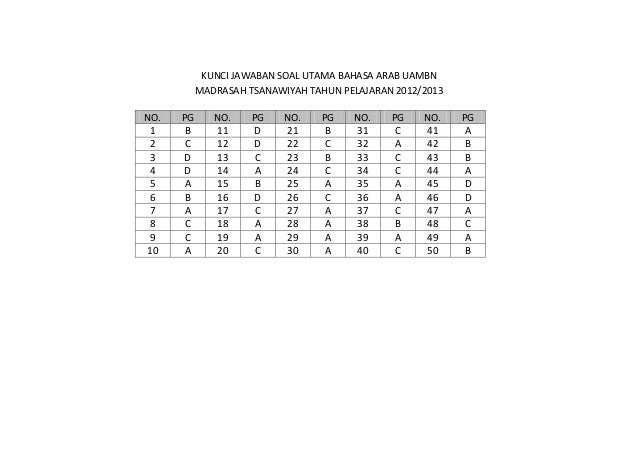 KUNCI JAWABAN SOAL UTAMA BAHASA ARAB UAMBN
MADRASAH TSANAWIYAH TAHUN PELAJARAN 2012/2013

| NO. | PG | NO. | PG | NO. | PG | NO. | PG | NO. | PG |
|---|---|---|---|---|---|---|---|---|---|
| 1 | B | 11 | D | 21 | B | 31 | C | 41 | A |
| 2 | C | 12 | D | 22 | C | 32 | A | 42 | B |
| 3 | D | 13 | C | 23 | B | 33 | C | 43 | B |
| 4 | D | 14 | A | 24 | C | 34 | C | 44 | A |
| 5 | A | 15 | B | 25 | A | 35 | A | 45 | D |
| 6 | B | 16 | D | 26 | C | 36 | A | 46 | D |
| 7 | A | 17 | C | 27 | A | 37 | C | 47 | A |
| 8 | C | 18 | A | 28 | A | 38 | B | 48 | C |
| 9 | C | 19 | A | 29 | A | 39 | A | 49 | A |
| 10 | A | 20 | C | 30 | A | 40 | C | 50 | B |